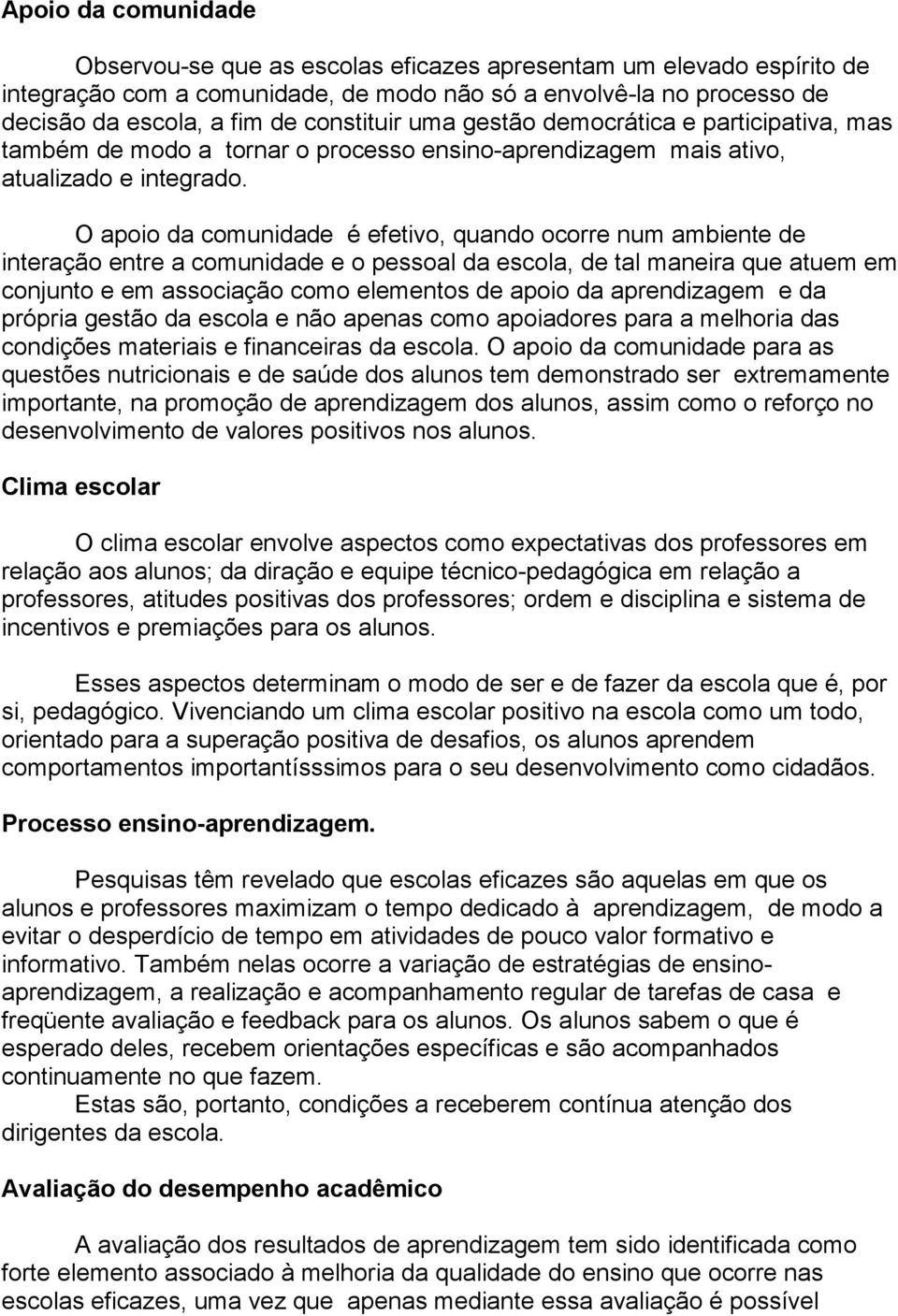 Apoio da comunidade

Observou-se que as escolas eficazes apresentam um elevado espírito de integração com a comunidade, de modo não só a envolvê-la no processo de decisão da escola, a fim de constituir uma gestão democrática e participativa, mas também de modo a tornar o processo ensino-aprendizagem mais ativo, atualizado e integrado.

O apoio da comunidade é efetivo, quando ocorre num ambiente de interação entre a comunidade e o pessoal da escola, de tal maneira que atuem em conjunto e em associação como elementos de apoio da aprendizagem e da própria gestão da escola e não apenas como apoiadores para a melhoria das condições materiais e financeiras da escola. O apoio da comunidade para as questões nutricionais e de saúde dos alunos tem demonstrado ser extremamente importante, na promoção de aprendizagem dos alunos, assim como o reforço no desenvolvimento de valores positivos nos alunos.

Clima escolar

O clima escolar envolve aspectos como expectativas dos professores em relação aos alunos; da diração e equipe técnico-pedagógica em relação a professores, atitudes positivas dos professores; ordem e disciplina e sistema de incentivos e premiações para os alunos.

Esses aspectos determinam o modo de ser e de fazer da escola que é, por si, pedagógico. Vivenciando um clima escolar positivo na escola como um todo, orientado para a superação positiva de desafios, os alunos aprendem comportamentos importantísssimos para o seu desenvolvimento como cidadãos.

Processo ensino-aprendizagem.

Pesquisas têm revelado que escolas eficazes são aquelas em que os alunos e professores maximizam o tempo dedicado à aprendizagem, de modo a evitar o desperdício de tempo em atividades de pouco valor formativo e informativo. Também nelas ocorre a variação de estratégias de ensino-aprendizagem, a realização e acompanhamento regular de tarefas de casa e freqüente avaliação e feedback para os alunos. Os alunos sabem o que é esperado deles, recebem orientações específicas e são acompanhados continuamente no que fazem.
Estas são, portanto, condições a receberem contínua atenção dos dirigentes da escola.

Avaliação do desempenho acadêmico

A avaliação dos resultados de aprendizagem tem sido identificada como forte elemento associado à melhoria da qualidade do ensino que ocorre nas escolas eficazes, uma vez que apenas mediante essa avaliação é possível